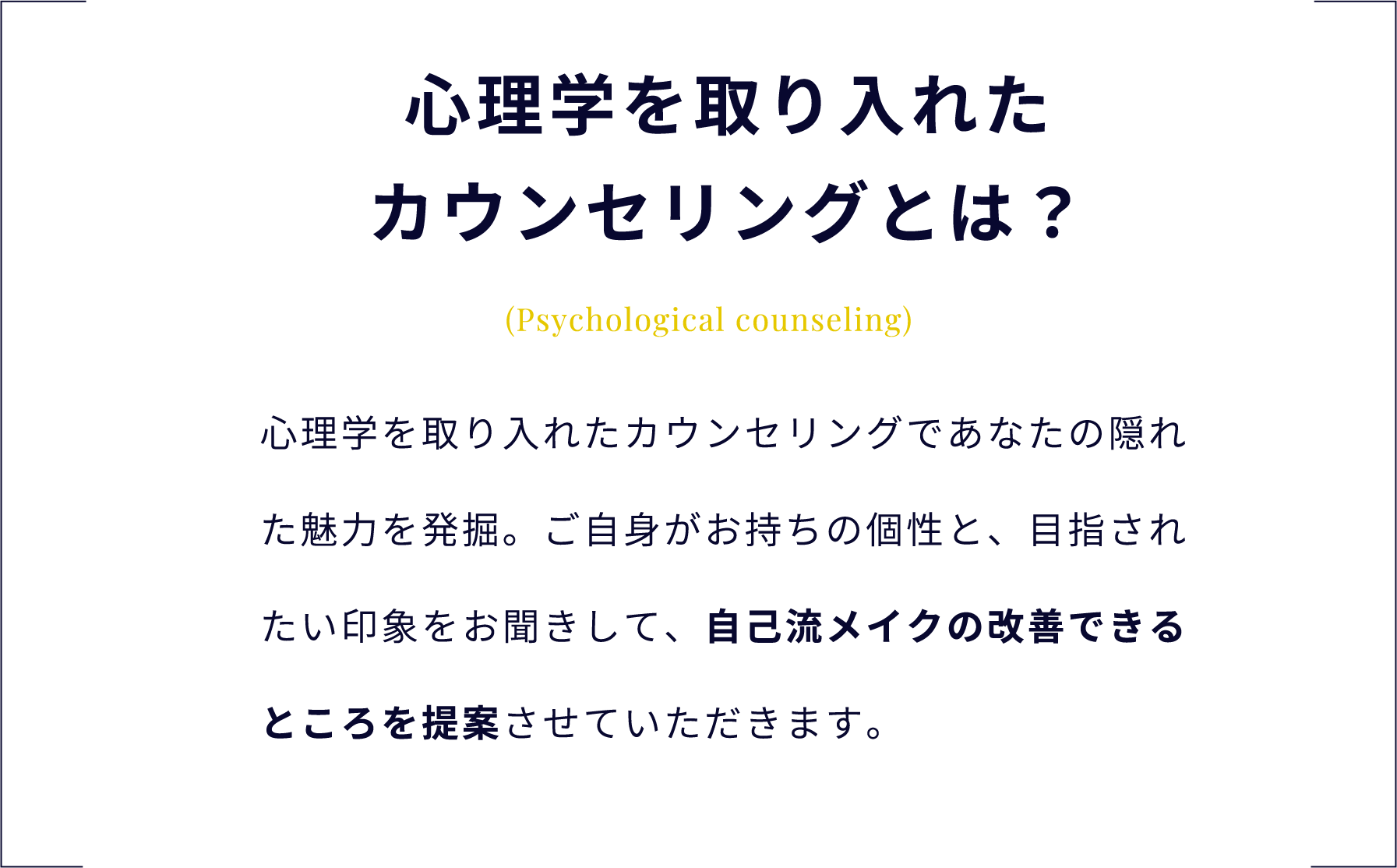 心理学を取り入れた
カウンセリングとは？

(Psychological counseling)

心理学を取り入れたカウンセリングであなたの隠れた魅力を発掘。ご自身がお持ちの個性と、目指されたい印象をお聞きして、自己流メイクの改善できるところを提案させていただきます。